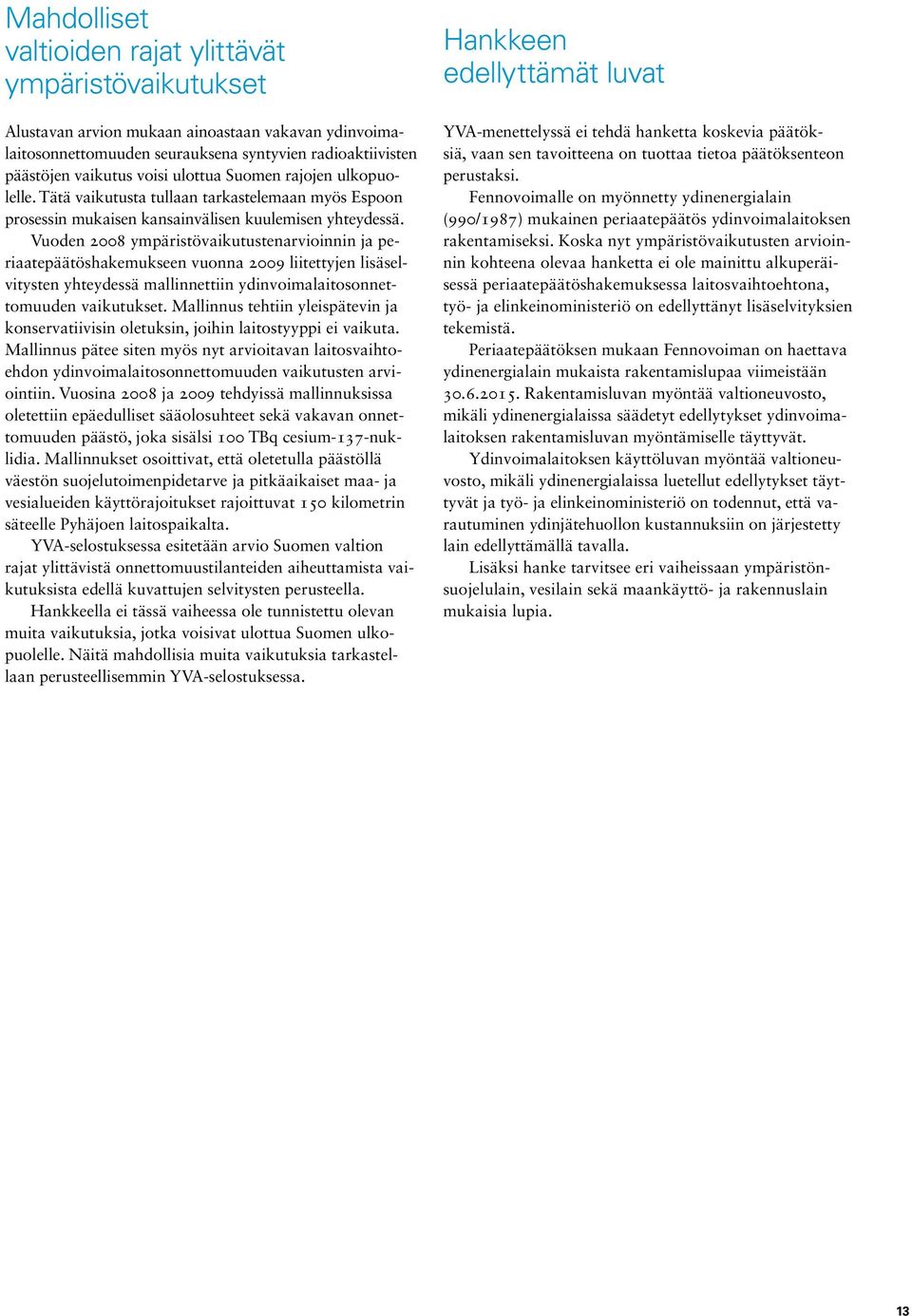 Mahdolliset valtioiden rajat ylittävät ympäristövaikutukset

Alustavan arvion mukaan ainoastaan vakavan ydinvoimalaitosonnettomuuden seurauksena syntyvien radioaktiivisten päästöjen vaikutus voisi ulottua Suomen rajojen ulkopuolelle. Tätä vaikutusta tullaan tarkastelemaan myös Espoon prosessin mukaisen kansainvälisen kuulemisen yhteydessä.

Vuoden 2008 ympäristövaikutustenarvioinnin ja periaatepäätöshakemukseen vuonna 2009 liitettyjen lisäselvitysten yhteydessä mallinnettiin ydinvoimalaitosonnettomuuden vaikutukset. Mallinnus tehtiin yleispätevin ja konservatiivisin oletuksin, joihin laitostyyppi ei vaikuta. Mallinnus pätee siten myös nyt arvioitavan laitosvaihtoehdon ydinvoimalaitosonnettomuuden vaikutusten arviointiin. Vuosina 2008 ja 2009 tehdyissä mallinnuksissa oletettiin epäedulliset sääolosuhteet sekä vakavan onnettomuuden päästö, joka sisälsi 100 TBq cesium-137-nuklidia. Mallinnukset osoittivat, että oletetulla päästöllä väestön suojelutoimenpidetarve ja pitkäaikaiset maa- ja vesialueiden käyttörajoitukset rajoittuvat 150 kilometrin säteelle Pyhäjoen laitospaikalta.

YVA-selostuksessa esitetään arvio Suomen valtion rajat ylittävistä onnettomuustilanteiden aiheuttamista vaikutuksista edellä kuvattujen selvitysten perusteella.

Hankkeella ei tässä vaiheessa ole tunnistettu olevan muita vaikutuksia, jotka voisivat ulottua Suomen ulkopuolelle. Näitä mahdollisia muita vaikutuksia tarkastellaan perusteellisemmin YVA-selostuksessa.

Hankkeen edellyttämät luvat

YVA-menettelyssä ei tehdä hanketta koskevia päätöksiä, vaan sen tavoitteena on tuottaa tietoa päätöksenteon perustaksi.

Fennovoimalle on myönnetty ydinenergialain (990/1987) mukainen periaatepäätös ydinvoimalaitoksen rakentamiseksi. Koska nyt ympäristövaikutusten arvioinnin kohteena olevaa hanketta ei ole mainittu alkuperäisessä periaatepäätöshakemuksessa laitosvaihtoehtona, työ- ja elinkeinoministeriö on edellyttänyt lisäselvityksien tekemistä.

Periaatepäätöksen mukaan Fennovoiman on haettava ydinenergialain mukaista rakentamislupaa viimeistään 30.6.2015. Rakentamisluvan myöntää valtioneuvosto, mikäli ydinenergialaissa säädetyt edellytykset ydinvoimalaitoksen rakentamisluvan myöntämiselle täyttyvät.

Ydinvoimalaitoksen käyttöluvan myöntää valtioneuvosto, mikäli ydinenergialaissa luetellut edellytykset täyttyvät ja työ- ja elinkeinoministeriö on todennut, että varautuminen ydinjätehuollon kustannuksiin on järjestetty lain edellyttämällä tavalla.

Lisäksi hanke tarvitsee eri vaiheissaan ympäristönsuojelulain, vesilain sekä maankäyttö- ja rakennuslain mukaisia lupia.

13